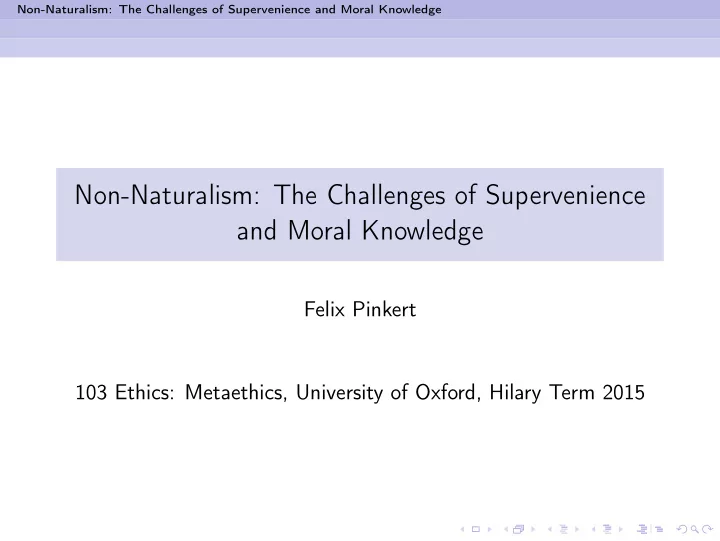 Non-Naturalism: The Challenges of Supervenience and Moral Knowledge

Non-Naturalism: The Challenges of Supervenience and Moral Knowledge

Felix Pinkert

103 Ethics: Metaethics, University of Oxford, Hilary Term 2015